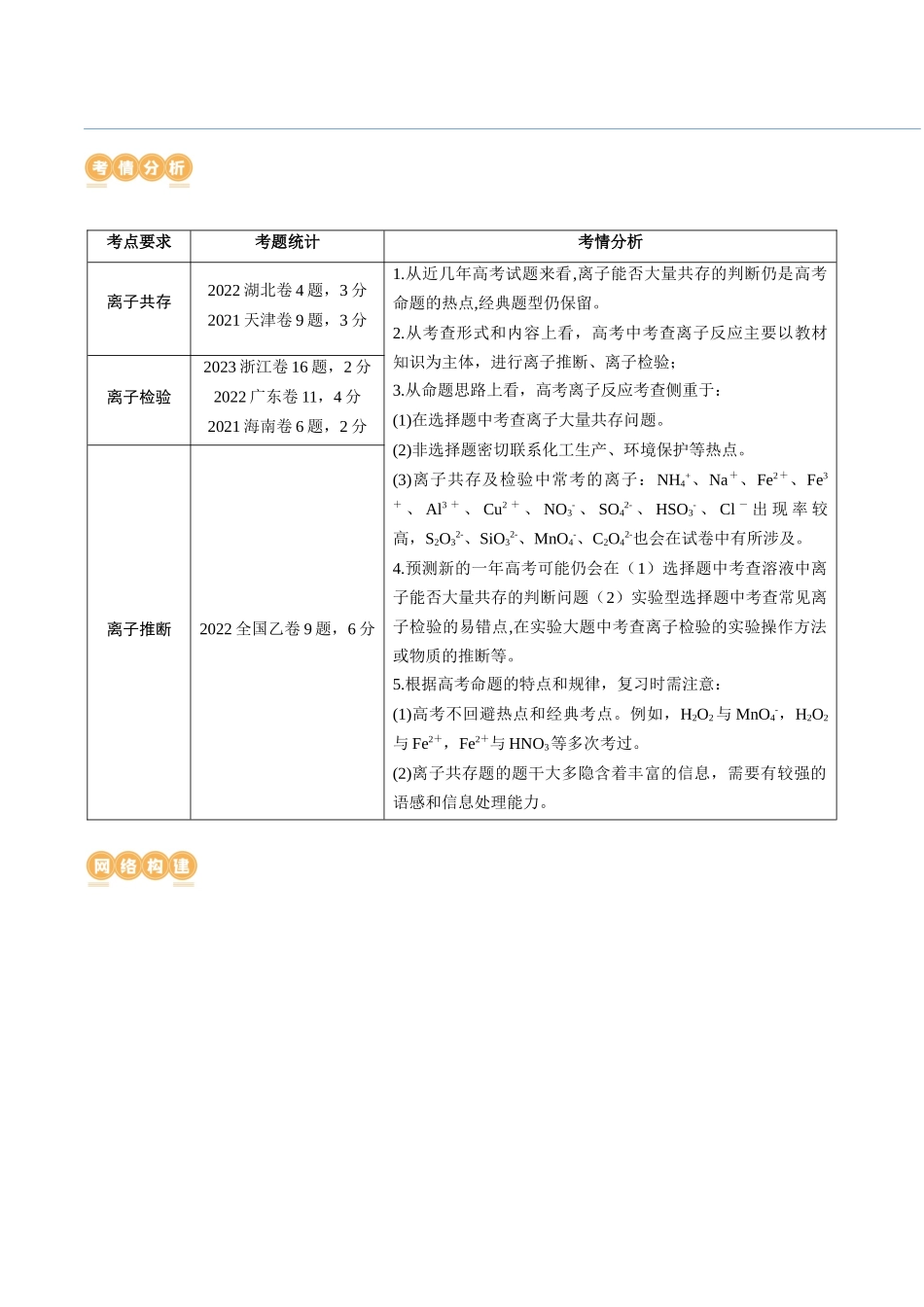 考情分析

| 考点要求 | 考题统计 | 考情分析 |
|---|---|---|
| 离子共存 | 2022湖北卷4题，3分 2021天津卷9题，3分 | 1.从近几年高考试题来看,离子能否大量共存的判断仍是高考命题的热点,经典题型仍保留。 2.从考查形式和内容上看，高考中考查离子反应主要以教材知识为主体，进行离子推断、离子检验; 3.从命题思路上看，高考离子反应考查侧重于: (1)在选择题中考查离子大量共存问题。 (2)非选择题密切联系化工生产、环境保护等热点。 (3)离子共存及检验中常考的离子：$NH_4^+$、$Na^+$、$Fe^{2+}$、$Fe^{3+}$、$Al^{3+}$、$Cu^{2+}$、$NO_3^-$、$SO_4^{2-}$、$HSO_3^-$、$Cl^-$出现率较高，$S_2O_3^{2-}$、$SiO_3^{2-}$、$MnO_4^-$、$C_2O_4^{2-}$也会在试卷中有所涉及。 4.预测新的一年高考可能仍会在（1）选择题中考查溶液中离子能否大量共存的判断问题（2）实验型选择题中考查常见离子检验的易错点,在实验大题中考查离子检验的实验操作方法或物质的推断等。 5.根据高考命题的特点和规律，复习时需注意: (1)高考不回避热点和经典考点。例如，$H_2O_2$与$MnO_4^-$，$H_2O_2$与$Fe^{2+}$，$Fe^{2+}$与$HNO_3$等多次考过。 (2)离子共存题的题干大多隐含着丰富的信息，需要有较强的语感和信息处理能力。 |
| 离子检验 | 2023浙江卷16题，2分 2022广东卷11，4分 2021海南卷6题，2分 | |
| 离子推断 | 2022全国乙卷9题，6分 | |

网络构建